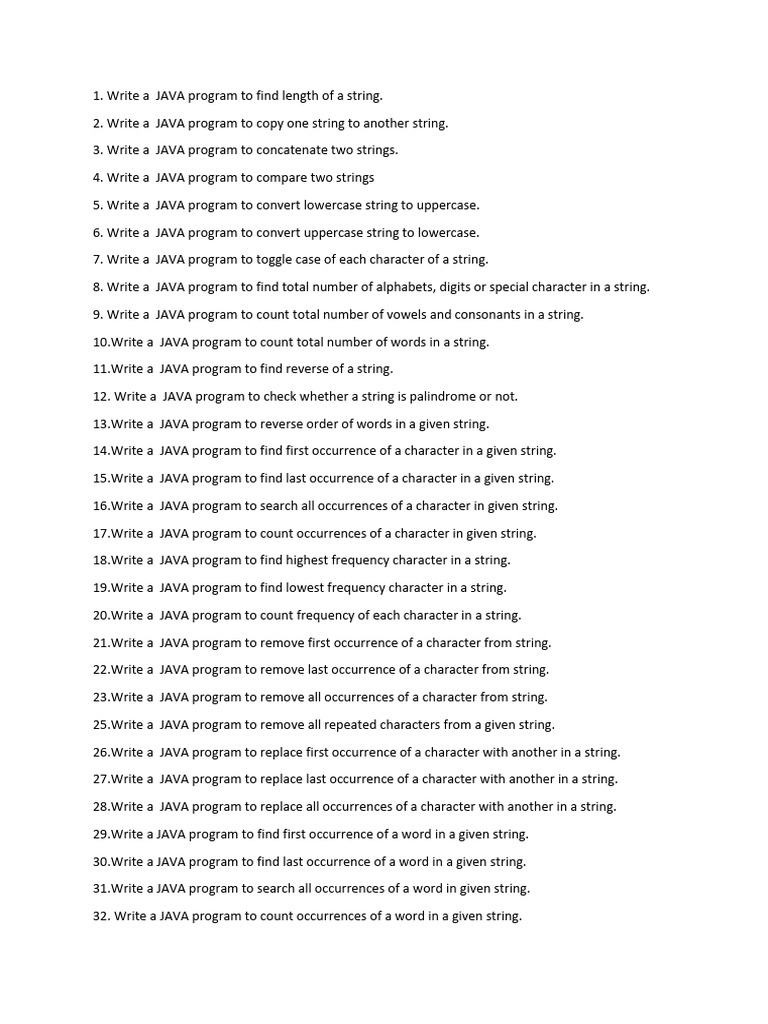 1. Write a JAVA program to find length of a string.

2. Write a JAVA program to copy one string to another string.

3. Write a JAVA program to concatenate two strings.

4. Write a JAVA program to compare two strings

5. Write a JAVA program to convert lowercase string to uppercase.

6. Write a JAVA program to convert uppercase string to lowercase.

7. Write a JAVA program to toggle case of each character of a string.

8. Write a JAVA program to find total number of alphabets, digits or special character in a string.

9. Write a JAVA program to count total number of vowels and consonants in a string.

10.Write a JAVA program to count total number of words in a string.

11.Write a JAVA program to find reverse of a string.

12. Write a JAVA program to check whether a string is palindrome or not.

13.Write a JAVA program to reverse order of words in a given string.

14.Write a JAVA program to find first occurrence of a character in a given string.

15.Write a JAVA program to find last occurrence of a character in a given string.

16.Write a JAVA program to search all occurrences of a character in given string.

17.Write a JAVA program to count occurrences of a character in given string.

18.Write a JAVA program to find highest frequency character in a string.

19.Write a JAVA program to find lowest frequency character in a string.

20.Write a JAVA program to count frequency of each character in a string.

21.Write a JAVA program to remove first occurrence of a character from string.

22.Write a JAVA program to remove last occurrence of a character from string.

23.Write a JAVA program to remove all occurrences of a character from string.

25.Write a JAVA program to remove all repeated characters from a given string.

26.Write a JAVA program to replace first occurrence of a character with another in a string.

27.Write a JAVA program to replace last occurrence of a character with another in a string.

28.Write a JAVA program to replace all occurrences of a character with another in a string.

29.Write a JAVA program to find first occurrence of a word in a given string.

30.Write a JAVA program to find last occurrence of a word in a given string.

31.Write a JAVA program to search all occurrences of a word in given string.

32. Write a JAVA program to count occurrences of a word in a given string.